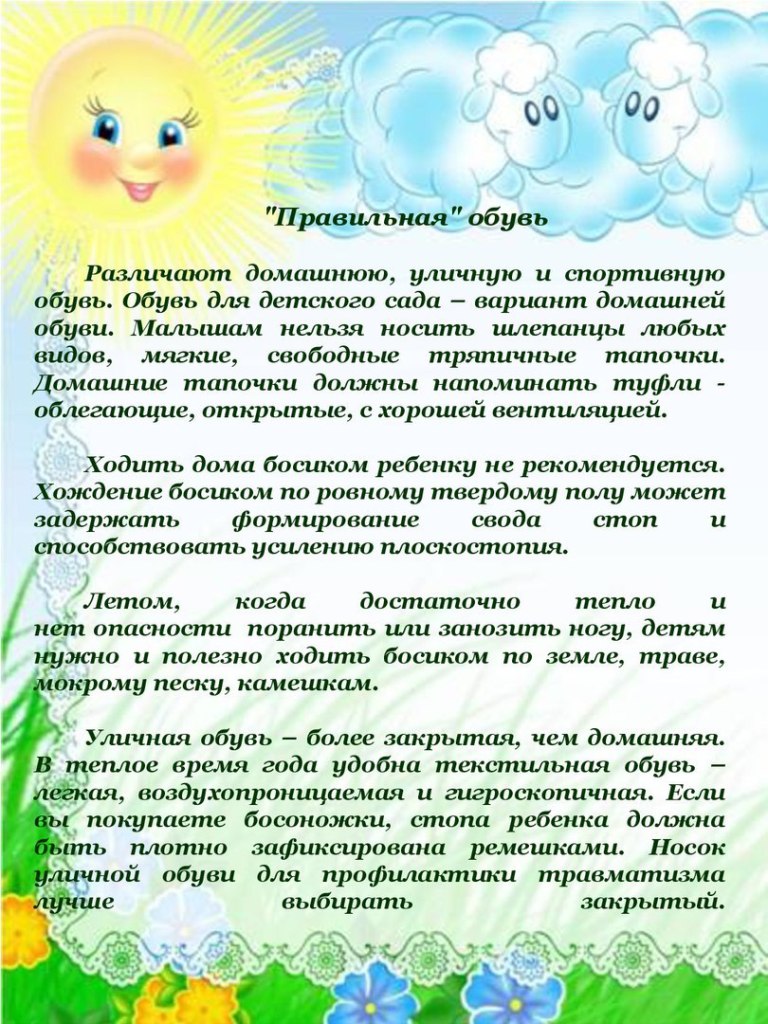 "Правильная" обувь

Различают домашнюю, уличную и спортивную обувь. Обувь для детского сада – вариант домашней обуви. Малышам нельзя носить шлепанцы любых видов, мягкие, свободные тряпичные тапочки. Домашние тапочки должны напоминать туфли - облегающие, открытые, с хорошей вентиляцией.

Ходить дома босиком ребенку не рекомендуется. Хождение босиком по ровному твердому полу может задержать формирование свода стоп и способствовать усилению плоскостопия.

Летом, когда достаточно тепло и нет опасности поранить или занозить ногу, детям нужно и полезно ходить босиком по земле, траве, мокрому песку, камешкам.

Уличная обувь – более закрытая, чем домашняя. В теплое время года удобна текстильная обувь – легкая, воздухопроницаемая и гигроскопичная. Если вы покупаете босоножки, стопа ребенка должна быть плотно зафиксирована ремешками. Носок уличной обуви для профилактики травматизма лучше выбирать закрытый.